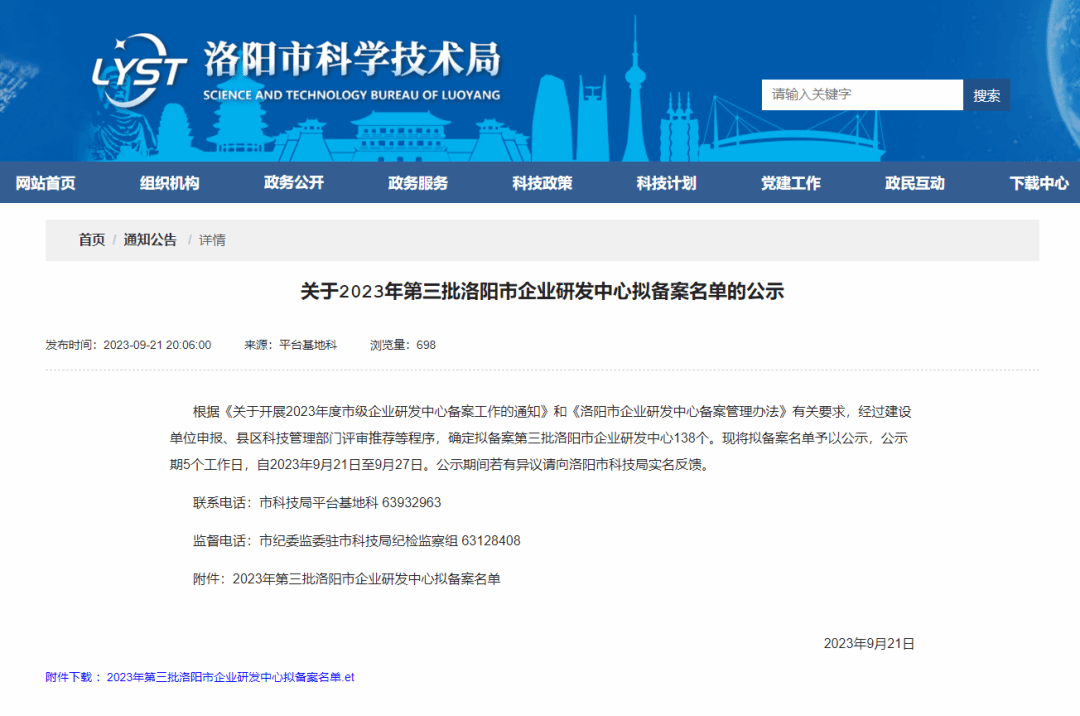 LYST 洛阳市科学技术局
SCIENCE AND TECHNOLOGY BUREAU OF LUOYANG

请输入关键字 搜索

网站首页 组织机构 政务公开 政务服务 科技政策 科技计划 党建工作 政民互动 下载中心

首页 / 通知公告 / 详情

关于2023年第三批洛阳市企业研发中心拟备案名单的公示

发布时间：2023-09-21 20:06:00 来源：平台基地科 浏览量：698

根据《关于开展2023年度市级企业研发中心备案工作的通知》和《洛阳市企业研发中心备案管理办法》有关要求，经过建设单位申报、县区科技管理部门评审推荐等程序，确定拟备案第三批洛阳市企业研发中心138个。现将拟备案名单予以公示，公示期5个工作日，自2023年9月21日至9月27日。公示期间若有异议请向洛阳市科技局实名反馈。

联系电话：市科技局平台基地科 63932963

监督电话：市纪委监委驻市科技局纪检监察组 63128408

附件：2023年第三批洛阳市企业研发中心拟备案名单

2023年9月21日

附件下载： 2023年第三批洛阳市企业研发中心拟备案名单.et